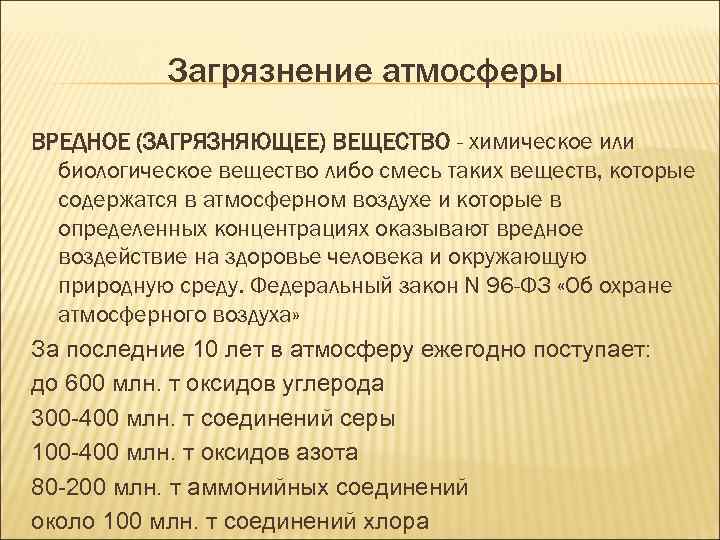 Загрязнение атмосферы

ВРЕДНОЕ (ЗАГРЯЗНЯЮЩЕЕ) ВЕЩЕСТВО - химическое или биологическое вещество либо смесь таких веществ, которые содержатся в атмосферном воздухе и которые в определенных концентрациях оказывают вредное воздействие на здоровье человека и окружающую природную среду. Федеральный закон N 96-ФЗ «Об охране атмосферного воздуха»

За последние 10 лет в атмосферу ежегодно поступает:

до 600 млн. т оксидов углерода

300-400 млн. т соединений серы

100-400 млн. т оксидов азота

80-200 млн. т аммонийных соединений

около 100 млн. т соединений хлора